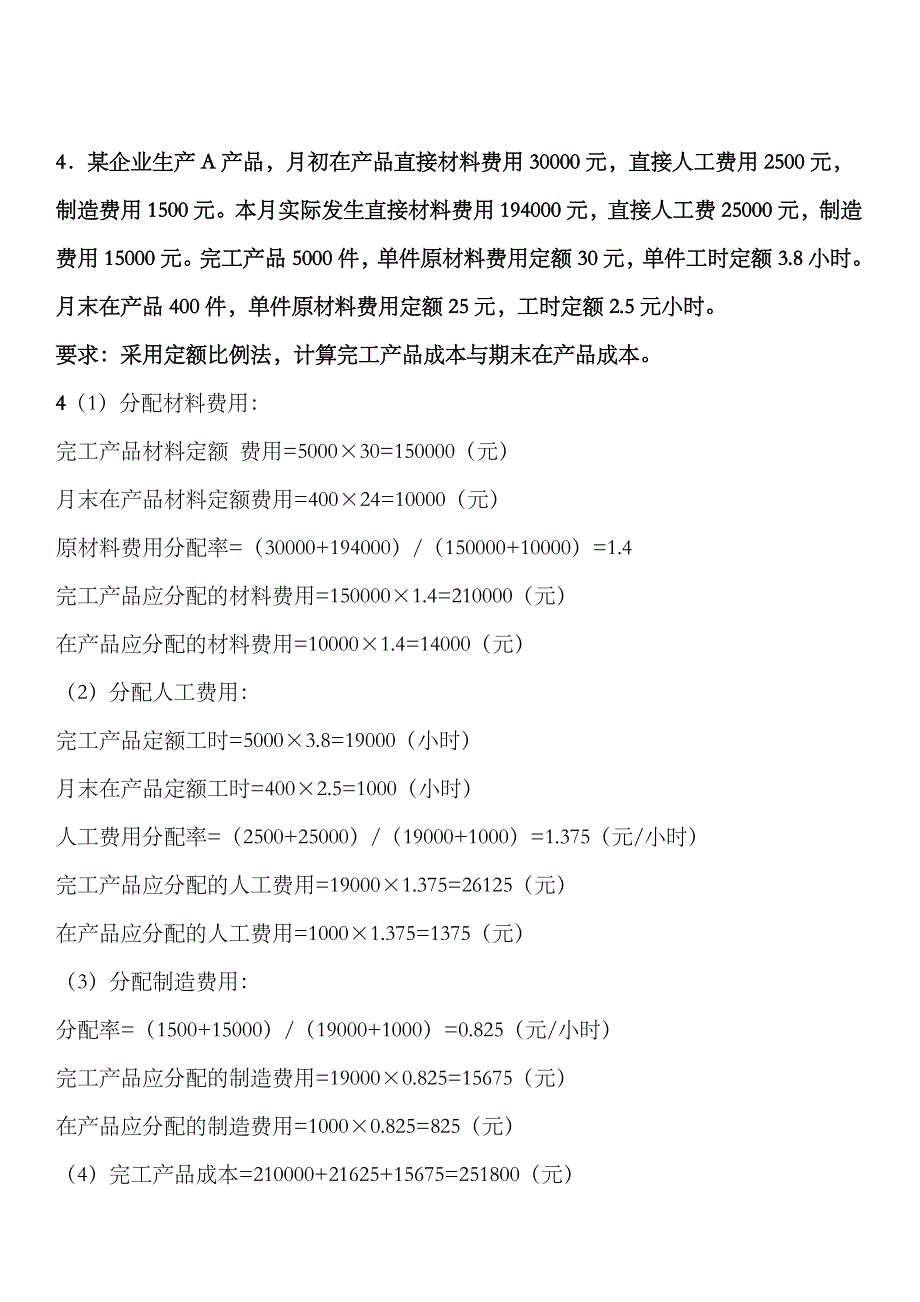 4．某企业生产 A 产品，月初在产品直接材料费用 30000 元，直接人工费用 2500 元，制造费用 1500 元。本月实际发生直接材料费用 194000 元，直接人工费 25000 元，制造费用 15000 元。完工产品 5000 件，单件原材料费用定额 30 元，单件工时定额 3.8 小时。月末在产品 400 件，单件原材料费用定额 25 元，工时定额 2.5 元小时。

要求：采用定额比例法，计算完工产品成本与期末在产品成本。

4（1）分配材料费用：

完工产品材料定额 费用=5000×30=150000（元）

月末在产品材料定额费用=400×24=10000（元）

原材料费用分配率=（30000+194000）/（150000+10000）=1.4

完工产品应分配的材料费用=150000×1.4=210000（元）

在产品应分配的材料费用=10000×1.4=14000（元）

（2）分配人工费用：

完工产品定额工时=5000×3.8=19000（小时）

月末在产品定额工时=400×2.5=1000（小时）

人工费用分配率=（2500+25000）/（19000+1000）=1.375（元/小时）

完工产品应分配的人工费用=19000×1.375=26125（元）

在产品应分配的人工费用=1000×1.375=1375（元）

（3）分配制造费用：

分配率=（1500+15000）/（19000+1000）=0.825（元/小时）

完工产品应分配的制造费用=19000×0.825=15675（元）

在产品应分配的制造费用=1000×0.825=825（元）

（4）完工产品成本=210000+21625+15675=251800（元）